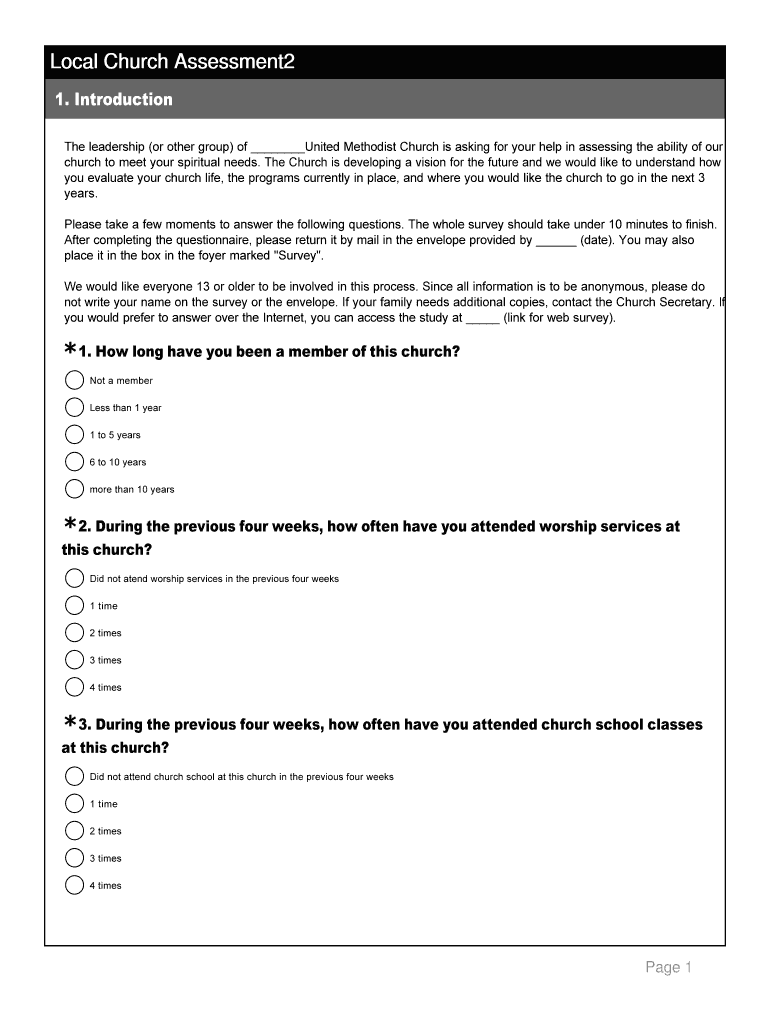 Local Church Assessment2

1. Introduction

The leadership (or other group) of ________United Methodist Church is asking for your help in assessing the ability of our church to meet your spiritual needs. The Church is developing a vision for the future and we would like to understand how you evaluate your church life, the programs currently in place, and where you would like the church to go in the next 3 years.

Please take a few moments to answer the following questions. The whole survey should take under 10 minutes to finish. After completing the questionnaire, please return it by mail in the envelope provided by ______ (date). You may also place it in the box in the foyer marked "Survey".

We would like everyone 13 or older to be involved in this process. Since all information is to be anonymous, please do not write your name on the survey or the envelope. If your family needs additional copies, contact the Church Secretary. If you would prefer to answer over the Internet, you can access the study at _____ (link for web survey).

*1. How long have you been a member of this church?

Not a member

Less than 1 year

1 to 5 years

6 to 10 years

more than 10 years

*2. During the previous four weeks, how often have you attended worship services at this church?

Did not atend worship services in the previous four weeks

1 time

2 times

3 times

4 times

*3. During the previous four weeks, how often have you attended church school classes at this church?

Did not attend church school at this church in the previous four weeks

1 time

2 times

3 times

4 times

Page 1